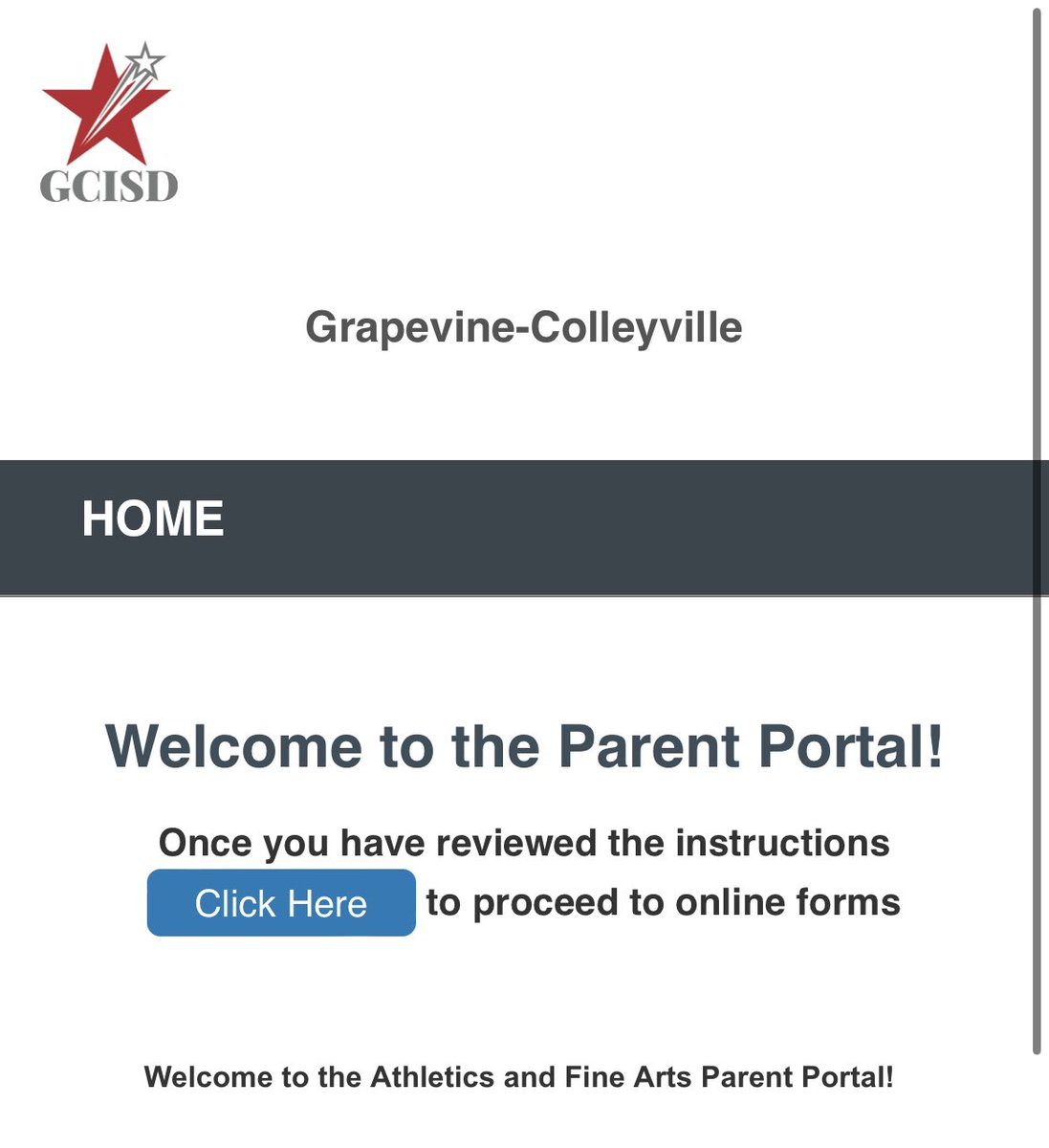 GCISD

Grapevine-Colleyville

HOME

Welcome to the Parent Portal!

Once you have reviewed the instructions Click Here to proceed to online forms

Welcome to the Athletics and Fine Arts Parent Portal!